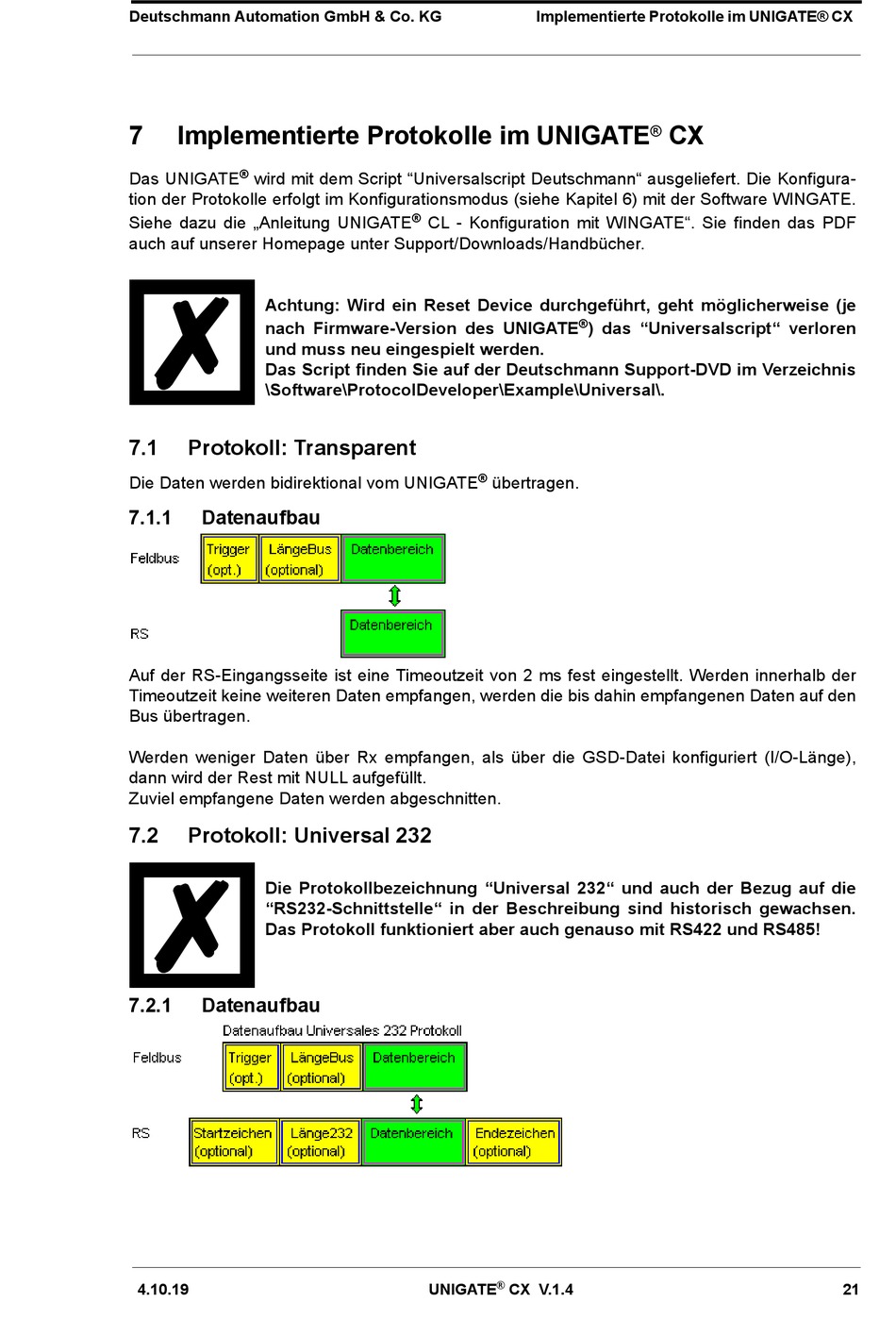 Deutschmann Automation GmbH & Co. KG

Implementierte Protokolle im UNIGATE® CX

7 Implementierte Protokolle im UNIGATE® CX

Das UNIGATE® wird mit dem Script “Universalscript Deutschmann“ ausgeliefert. Die Konfiguration der Protokolle erfolgt im Konfigurationsmodus (siehe Kapitel 6) mit der Software WINGATE. Siehe dazu die „Anleitung UNIGATE® CL - Konfiguration mit WINGATE“. Sie finden das PDF auch auf unserer Homepage unter Support/Downloads/Handbücher.

Achtung: Wird ein Reset Device durchgeführt, geht möglicherweise (je nach Firmware-Version des UNIGATE®) das “Universalscript“ verloren und muss neu eingespielt werden.
Das Script finden Sie auf der Deutschmann Support-DVD im Verzeichnis \Software\ProtocolDeveloper\Example\Universal\.

7.1 Protokoll: Transparent

Die Daten werden bidirektional vom UNIGATE® übertragen.

7.1.1 Datenaufbau

Feldbus

Trigger (opt.)

LängeBus (optional)

Datenbereich

RS

Datenbereich

Auf der RS-Eingangsseite ist eine Timeoutzeit von 2 ms fest eingestellt. Werden innerhalb der Timeoutzeit keine weiteren Daten empfangen, werden die bis dahin empfangenen Daten auf den Bus übertragen.

Werden weniger Daten über Rx empfangen, als über die GSD-Datei konfiguriert (I/O-Länge), dann wird der Rest mit NULL aufgefüllt.
Zuviel empfangene Daten werden abgeschnitten.

7.2 Protokoll: Universal 232

Die Protokollbezeichnung “Universal 232“ und auch der Bezug auf die “RS232-Schnittstelle“ in der Beschreibung sind historisch gewachsen. Das Protokoll funktioniert aber auch genauso mit RS422 und RS485!

7.2.1 Datenaufbau

Datenaufbau Universales 232 Protokoll

Feldbus

Trigger (opt.)

LängeBus (optional)

Datenbereich

RS

Startzeichen (optional)

Länge232 (optional)

Datenbereich

Endezeichen (optional)

4.10.19

UNIGATE® CX V.1.4

21